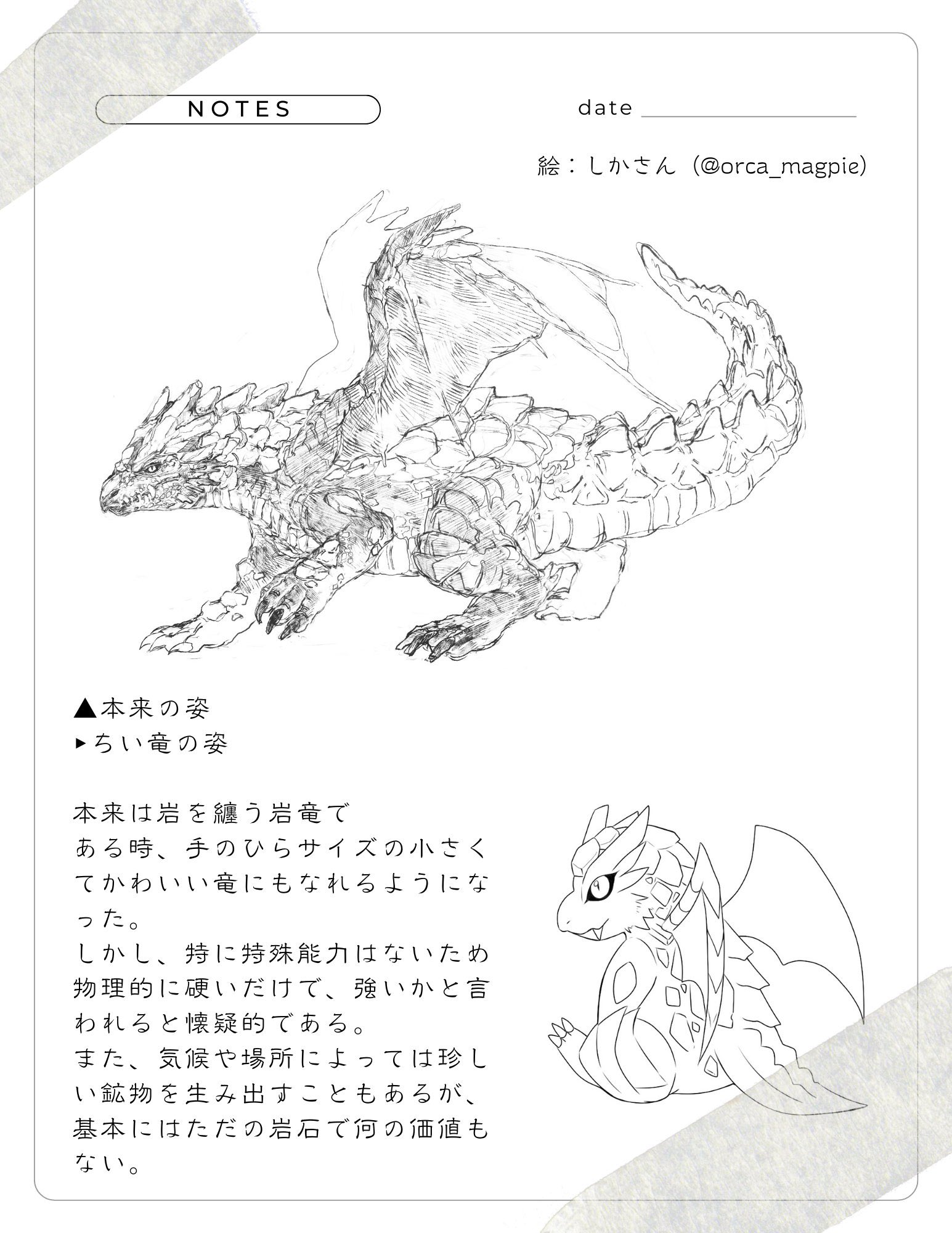 NOTES

date ____

絵：しかさん（@orca_magpie）

▲本来の姿
▸ちい竜の姿

本来は岩を纏う岩竜である時、手のひらサイズの小さくてかわいい竜にもなれるようになった。
しかし、特に特殊能力はないため物理的に硬いだけで、強いかと言われると懐疑的である。
また、気候や場所によっては珍しい鉱物を生み出すこともあるが、基本にはただの岩石で何の価値もない。